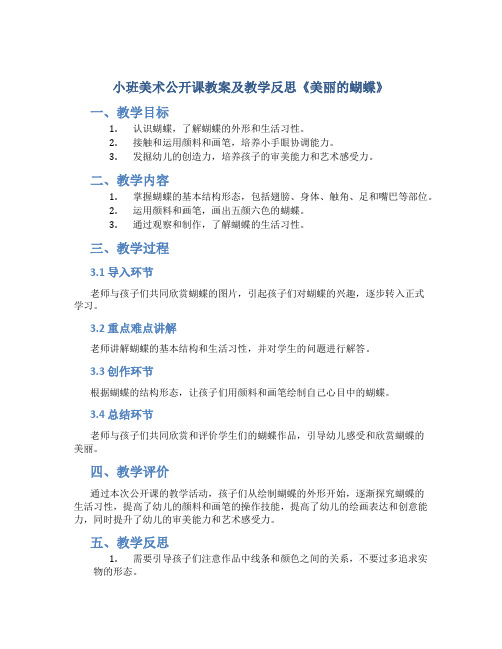 小班美术公开课教案及教学反思《美丽的蝴蝶》

一、教学目标

1. 认识蝴蝶，了解蝴蝶的外形和生活习性。
2. 接触和运用颜料和画笔，培养小手眼协调能力。
3. 发掘幼儿的创造力，培养孩子的审美能力和艺术感受力。

二、教学内容

1. 掌握蝴蝶的基本结构形态，包括翅膀、身体、触角、足和嘴巴等部位。
2. 运用颜料和画笔，画出五颜六色的蝴蝶。
3. 通过观察和制作，了解蝴蝶的生活习性。

三、教学过程

3.1 导入环节

老师与孩子们共同欣赏蝴蝶的图片，引起孩子们对蝴蝶的兴趣，逐步转入正式学习。

3.2 重点难点讲解

老师讲解蝴蝶的基本结构和生活习性，并对学生的问题进行解答。

3.3 创作环节

根据蝴蝶的结构形态，让孩子们用颜料和画笔绘制自己心目中的蝴蝶。

3.4 总结环节

老师与孩子们共同欣赏和评价学生们的蝴蝶作品，引导幼儿感受和欣赏蝴蝶的美丽。

四、教学评价

通过本次公开课的教学活动，孩子们从绘制蝴蝶的外形开始，逐渐探究蝴蝶的生活习性，提高了幼儿的颜料和画笔的操作技能，提高了幼儿的绘画表达和创意能力，同时提升了幼儿的审美能力和艺术感受力。

五、教学反思

1. 需要引导孩子们注意作品中线条和颜色之间的关系，不要过多追求实物的形态。